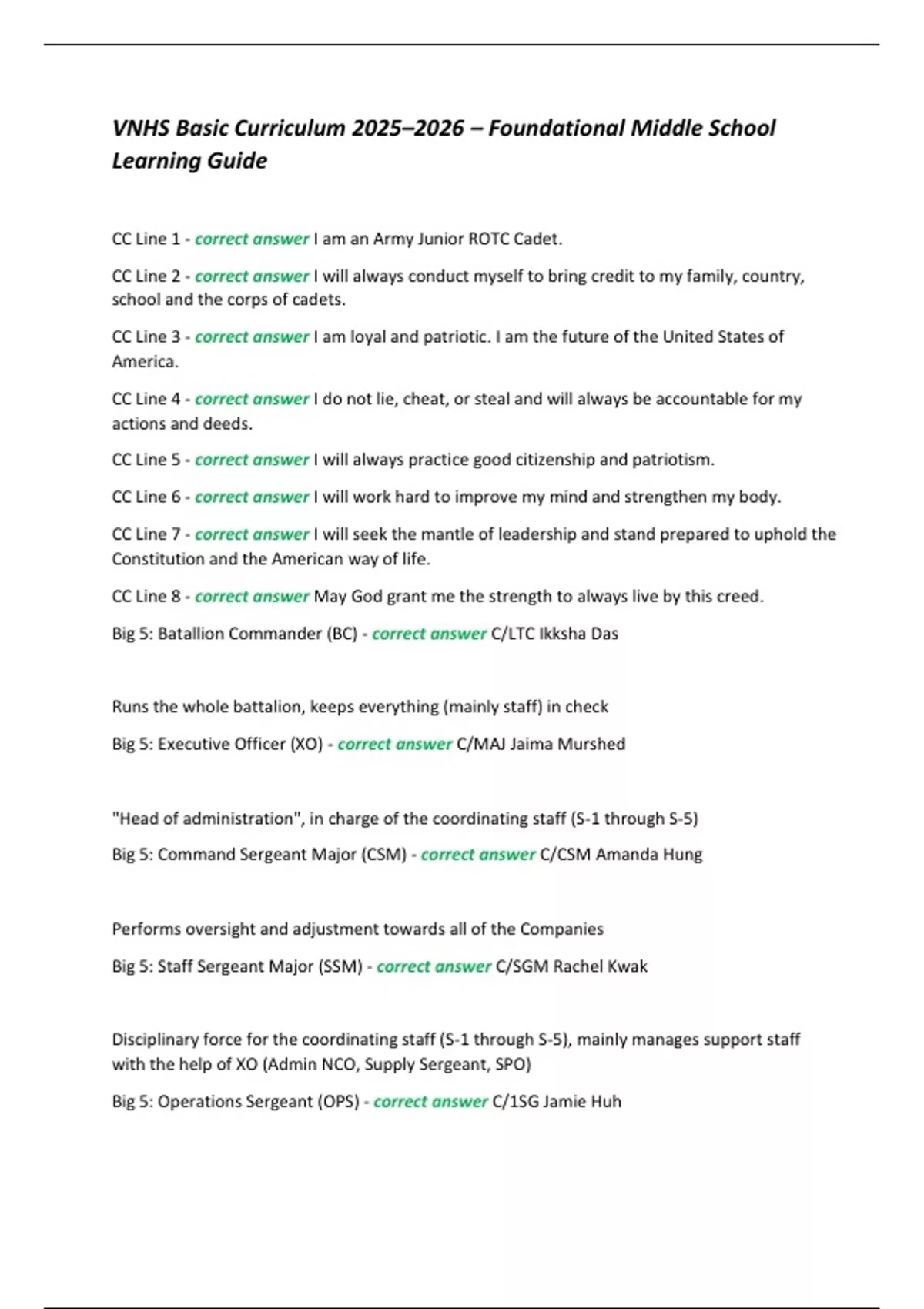 VNHS Basic Curriculum 2025–2026 – Foundational Middle School Learning Guide

CC Line 1 - correct answer I am an Army Junior ROTC Cadet.

CC Line 2 - correct answer I will always conduct myself to bring credit to my family, country, school and the corps of cadets.

CC Line 3 - correct answer I am loyal and patriotic. I am the future of the United States of America.

CC Line 4 - correct answer I do not lie, cheat, or steal and will always be accountable for my actions and deeds.

CC Line 5 - correct answer I will always practice good citizenship and patriotism.

CC Line 6 - correct answer I will work hard to improve my mind and strengthen my body.

CC Line 7 - correct answer I will seek the mantle of leadership and stand prepared to uphold the Constitution and the American way of life.

CC Line 8 - correct answer May God grant me the strength to always live by this creed.

Big 5: Batallion Commander (BC) - correct answer C/LTC Ikksha Das

Runs the whole battalion, keeps everything (mainly staff) in check

Big 5: Executive Officer (XO) - correct answer C/MAJ Jaima Murshed

"Head of administration", in charge of the coordinating staff (S-1 through S-5)

Big 5: Command Sergeant Major (CSM) - correct answer C/CSM Amanda Hung

Performs oversight and adjustment towards all of the Companies

Big 5: Staff Sergeant Major (SSM) - correct answer C/SGM Rachel Kwak

Disciplinary force for the coordinating staff (S-1 through S-5), mainly manages support staff with the help of XO (Admin NCO, Supply Sergeant, SPO)

Big 5: Operations Sergeant (OPS) - correct answer C/1SG Jamie Huh